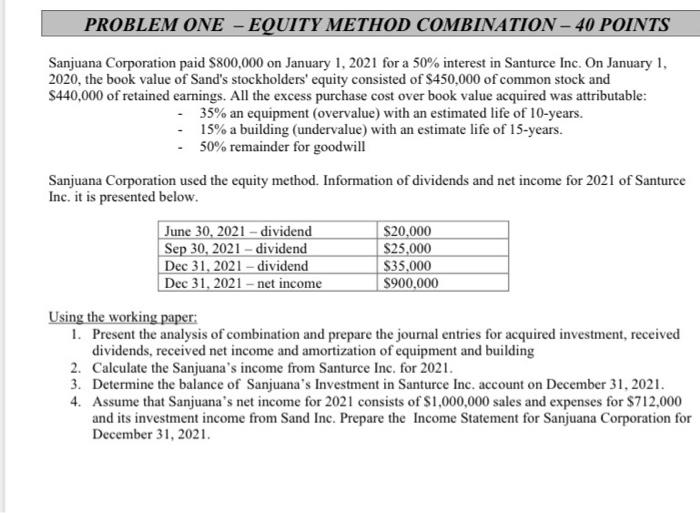 PROBLEM ONE – EQUITY METHOD COMBINATION – 40 POINTS

Sanjuana Corporation paid $800,000 on January 1, 2021 for a 50% interest in Santurce Inc. On January 1, 2020, the book value of Sand's stockholders' equity consisted of $450,000 of common stock and $440,000 of retained earnings. All the excess purchase cost over book value acquired was attributable:

- 35% an equipment (overvalue) with an estimated life of 10-years.
- 15% a building (undervalue) with an estimate life of 15-years.
- 50% remainder for goodwill

Sanjuana Corporation used the equity method. Information of dividends and net income for 2021 of Santurce Inc. it is presented below.

| June 30, 2021 – dividend | $20,000 |
|---|---|
| Sep 30, 2021 – dividend | $25,000 |
| Dec 31, 2021 – dividend | $35,000 |
| Dec 31, 2021 – net income | $900,000 |

Using the working paper:

1. Present the analysis of combination and prepare the journal entries for acquired investment, received dividends, received net income and amortization of equipment and building
2. Calculate the Sanjuana's income from Santurce Inc. for 2021.
3. Determine the balance of Sanjuana's Investment in Santurce Inc. account on December 31, 2021.
4. Assume that Sanjuana's net income for 2021 consists of $1,000,000 sales and expenses for $712,000 and its investment income from Sand Inc. Prepare the Income Statement for Sanjuana Corporation for December 31, 2021.